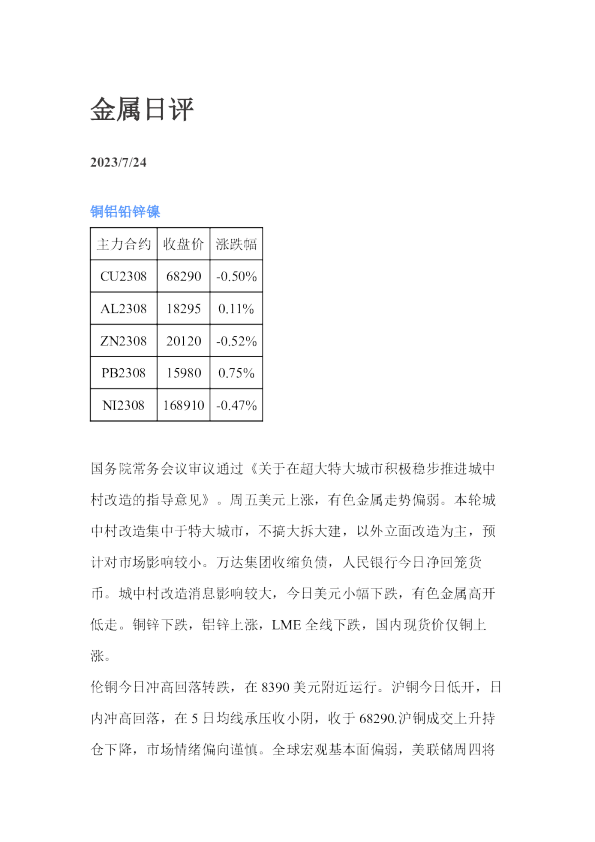 金属日评

2023/7/24

铜铝铅锌镍

| 主力合约 | 收盘价 | 涨跌幅 |
|---|---|---|
| CU2308 | 68290 | -0.50% |
| AL2308 | 18295 | 0.11% |
| ZN2308 | 20120 | -0.52% |
| PB2308 | 15980 | 0.75% |
| NI2308 | 168910 | -0.47% |

国务院常务会议审议通过《关于在超大特大城市积极稳步推进城中村改造的指导意见》。周五美元上涨，有色金属走势偏弱。本轮城中村改造集中于特大城市，不搞大拆大建，以外立面改造为主，预计对市场影响较小。万达集团收缩负债，人民银行今日净回笼货币。城中村改造消息影响较大，今日美元小幅下跌，有色金属高开低走。铜锌下跌，铝锌上涨，LME 全线下跌，国内现货价仅铜上涨。

伦铜今日冲高回落转跌，在 8390 美元附近运行。沪铜今日低开，日内冲高回落，在 5 日均线承压收小阴，收于 68290.沪铜成交上升持仓下降，市场情绪偏向谨慎。全球宏观基本面偏弱，美联储周四将